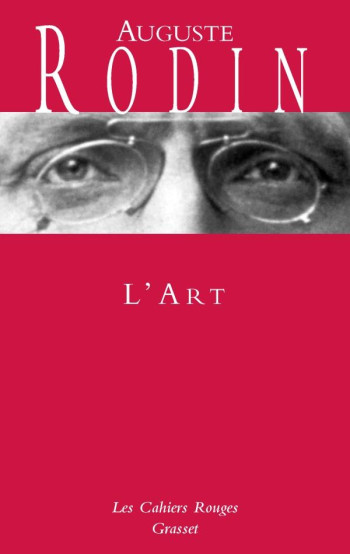 AUGUSTE
RODIN

L'ART

Les Cahiers Rouges
Grasset